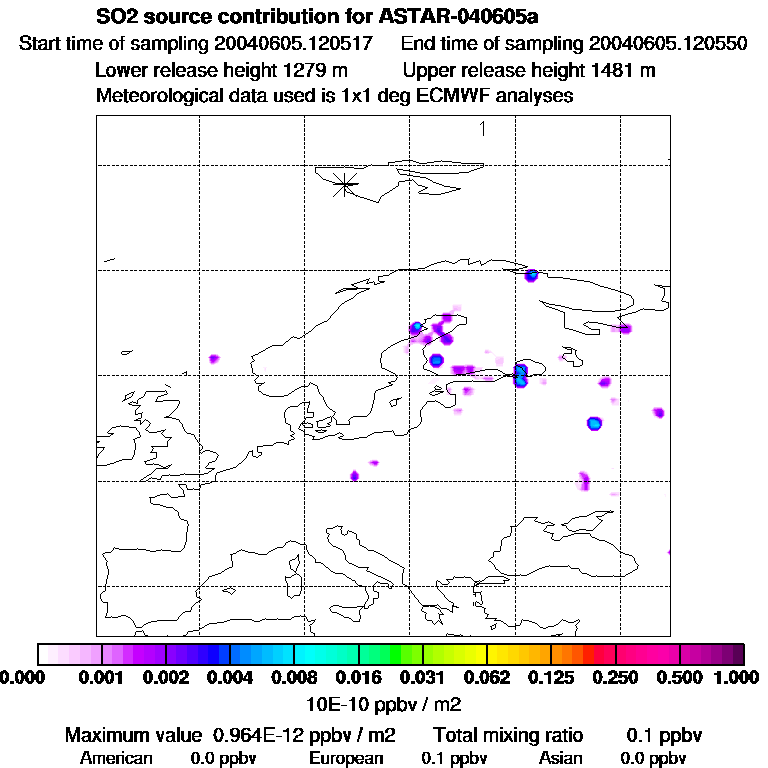 SO2 source contribution for ASTAR-040605a
Start time of sampling 20040605.120517 End time of sampling 20040605.120550
Lower release height 1279 m Upper release height 1481 m
Meteorological data used is 1x1 deg ECMWF analyses

1

0.000 0.001 0.002 0.004 0.008 0.016 0.031 0.062 0.125 0.250 0.500 1.000
10E-10 ppbv / m2

Maximum value 0.964E-12 ppbv / m2 Total mixing ratio 0.1 ppbv
American 0.0 ppbv European 0.1 ppbv Asian 0.0 ppbv